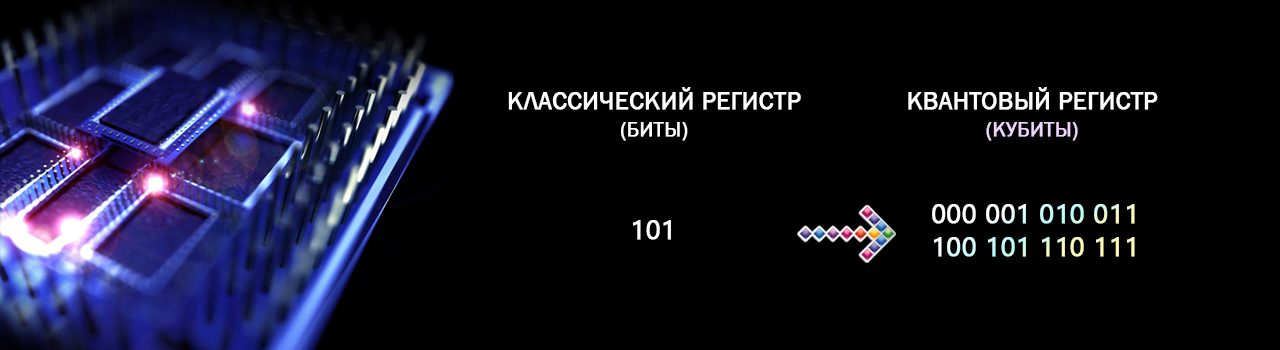 КЛАССИЧЕСКИЙ РЕГИСТР
(БИТЫ)

101

КВАНТОВЫЙ РЕГИСТР
(КУБИТЫ)

000 001 010 011
100 101 110 111